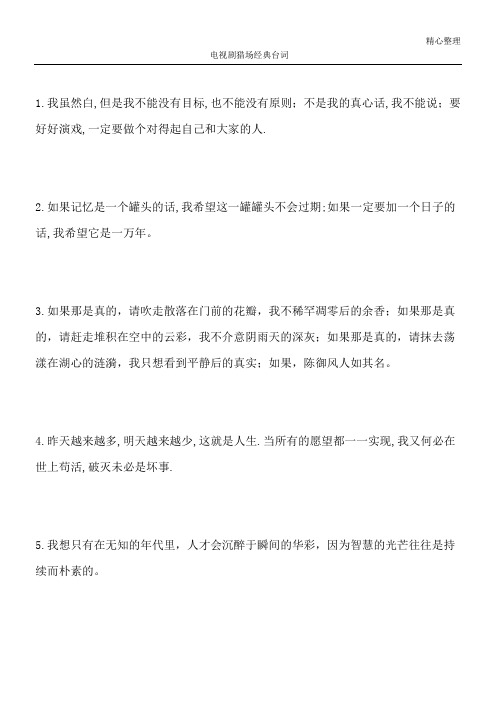 精心整理

电视剧猎场经典台词

1.我虽然白,但是我不能没有目标,也不能没有原则；不是我的真心话,我不能说；要好好演戏,一定要做个对得起自己和大家的人.

2.如果记忆是一个罐头的话,我希望这一罐罐头不会过期;如果一定要加一个日子的话,我希望它是一万年。

3.如果那是真的，请吹走散落在门前的花瓣，我不稀罕凋零后的余香；如果那是真的，请赶走堆积在空中的云彩，我不介意阴雨天的深灰；如果那是真的，请抹去荡漾在湖心的涟漪，我只想看到平静后的真实；如果，陈御风人如其名。

4.昨天越来越多,明天越来越少,这就是人生.当所有的愿望都一一实现,我又何必在世上苟活,破灭未必是坏事.

5.我想只有在无知的年代里，人才会沉醉于瞬间的华彩，因为智慧的光芒往往是持续而朴素的。